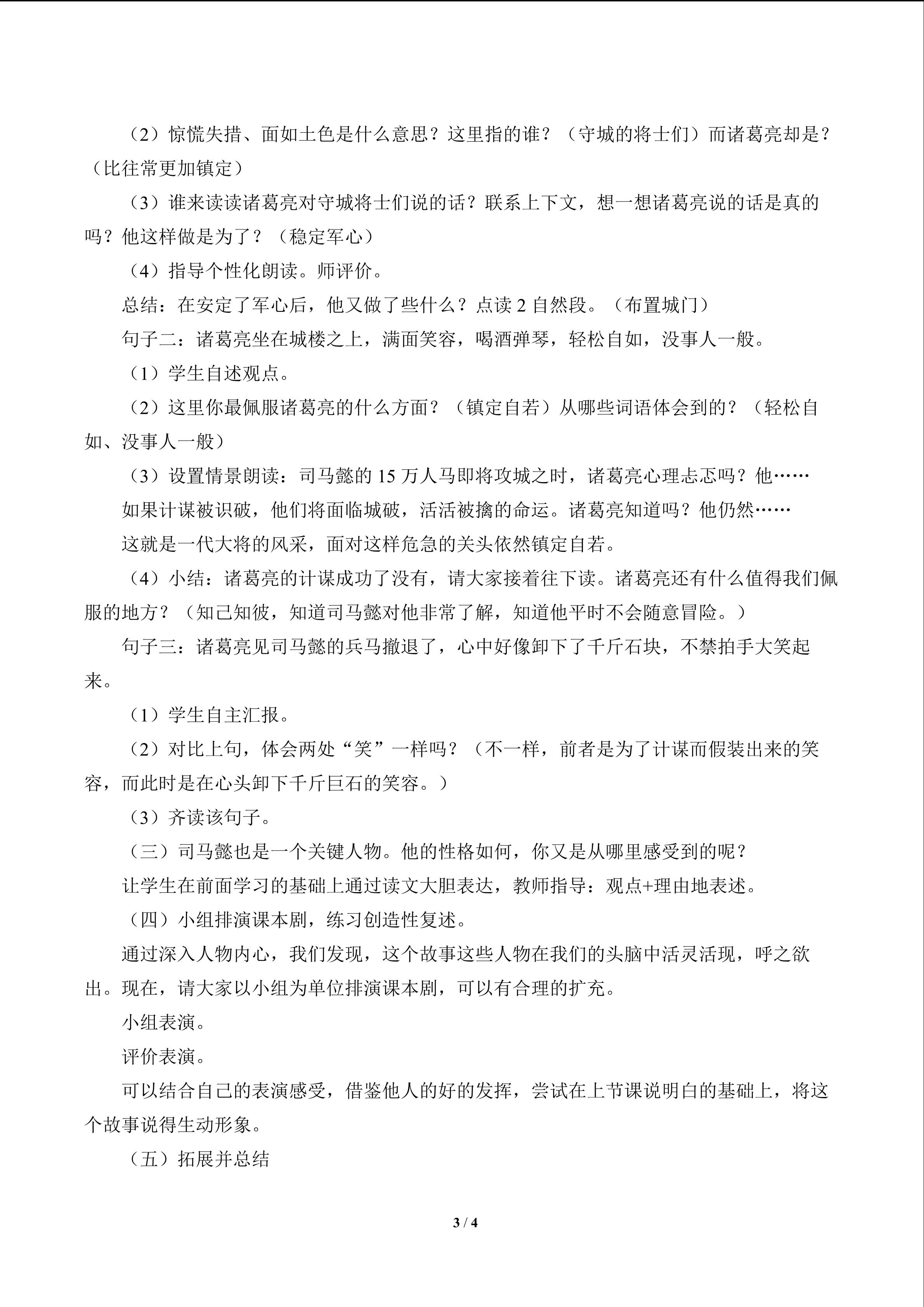 （2）惊慌失措、面如土色是什么意思？这里指的谁？（守城的将士们）而诸葛亮却是？（比往常更加镇定）

（3）谁来读读诸葛亮对守城将士们说的话？联系上下文，想一想诸葛亮说的话是真的吗？他这样做是为了？（稳定军心）

（4）指导个性化朗读。师评价。

总结：在安定了军心后，他又做了些什么？点读 2 自然段。（布置城门）

句子二：诸葛亮坐在城楼之上，满面笑容，喝酒弹琴，轻松自如，没事人一般。

（1）学生自述观点。

（2）这里你最佩服诸葛亮的什么方面？（镇定自若）从哪些词语体会到的？（轻松自如、没事人一般）

（3）设置情景朗读：司马懿的 15 万人马即将攻城之时，诸葛亮心理忐忑吗？他……

如果计谋被识破，他们将面临城破，活活被擒的命运。诸葛亮知道吗？他仍然……

这就是一代大将的风采，面对这样危急的关头依然镇定自若。

（4）小结：诸葛亮的计谋成功了没有，请大家接着往下读。诸葛亮还有什么值得我们佩服的地方？（知己知彼，知道司马懿对他非常了解，知道他平时不会随意冒险。）

句子三：诸葛亮见司马懿的兵马撤退了，心中好像卸下了千斤石块，不禁拍手大笑起来。

（1）学生自主汇报。

（2）对比上句，体会两处“笑”一样吗？（不一样，前者是为了计谋而假装出来的笑容，而此时是在心头卸下千斤巨石的笑容。）

（3）齐读该句子。

（三）司马懿也是一个关键人物。他的性格如何，你又是从哪里感受到的呢？

让学生在前面学习的基础上通过读文大胆表达，教师指导：观点+理由地表述。

（四）小组排演课本剧，练习创造性复述。

通过深入人物内心，我们发现，这个故事这些人物在我们的头脑中活灵活现，呼之欲出。现在，请大家以小组为单位排演课本剧，可以有合理的扩充。

小组表演。

评价表演。

可以结合自己的表演感受，借鉴他人的好的发挥，尝试在上节课说明白的基础上，将这个故事说得生动形象。

（五）拓展并总结

3 / 4